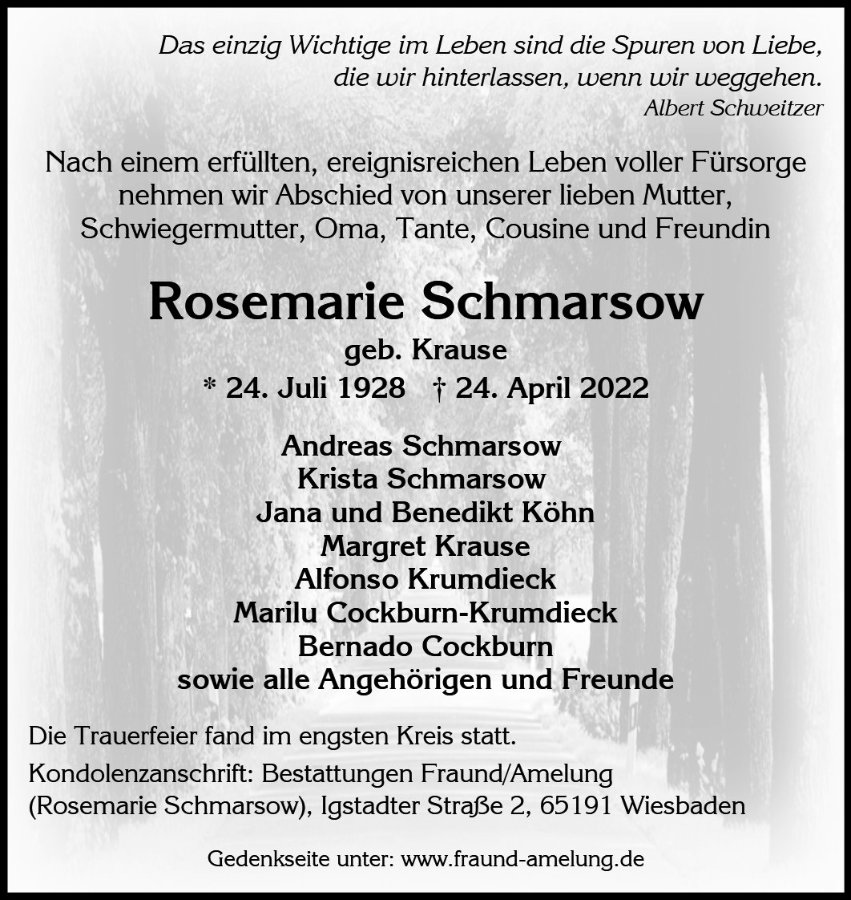 Das einzig Wichtige im Leben sind die Spuren von Liebe,
die wir hinterlassen, wenn wir weggehen.
Albert Schweitzer

Nach einem erfüllten, ereignisreichen Leben voller Fürsorge nehmen wir Abschied von unserer lieben Mutter, Schwiegermutter, Oma, Tante, Cousine und Freundin

Rosemarie Schmarsow
geb. Krause
* 24. Juli 1928 † 24. April 2022

Andreas Schmarsow
Krista Schmarsow
Jana und Benedikt Köhn
Margret Krause
Alfonso Krumdieck
Marilu Cockburn-Krumdieck
Bernado Cockburn
sowie alle Angehörigen und Freunde

Die Trauerfeier fand im engsten Kreis statt.

Kondolenzanschrift: Bestattungen Fraund/Amelung (Rosemarie Schmarsow), Igstadter Straße 2, 65191 Wiesbaden

Gedenkseite unter: www.fraund-amelung.de